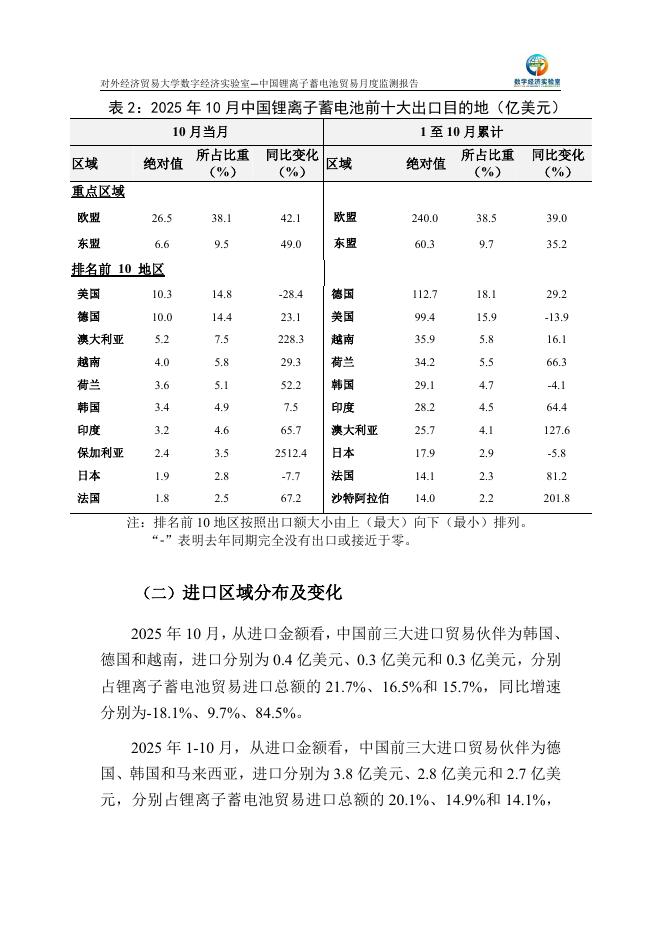 对外经济贸易大学数字经济实验室—中国锂离子蓄电池贸易月度监测报告

数字经济实验室

表 2：2025 年 10 月中国锂离子蓄电池前十大出口目的地（亿美元）

| 10 月当月 | | | | 1 至 10 月累计 | | | |
|---|---|---|---|---|---|---|---|
| 区域 | 绝对值 | 所占比重（%） | 同比变化（%） | 区域 | 绝对值 | 所占比重（%） | 同比变化（%） |
| 重点区域 | | | | | | | |
| 欧盟 | 26.5 | 38.1 | 42.1 | 欧盟 | 240.0 | 38.5 | 39.0 |
| 东盟 | 6.6 | 9.5 | 49.0 | 东盟 | 60.3 | 9.7 | 35.2 |
| 排名前 10 地区 | | | | | | | |
| 美国 | 10.3 | 14.8 | -28.4 | 德国 | 112.7 | 18.1 | 29.2 |
| 德国 | 10.0 | 14.4 | 23.1 | 美国 | 99.4 | 15.9 | -13.9 |
| 澳大利亚 | 5.2 | 7.5 | 228.3 | 越南 | 35.9 | 5.8 | 16.1 |
| 越南 | 4.0 | 5.8 | 29.3 | 荷兰 | 34.2 | 5.5 | 66.3 |
| 荷兰 | 3.6 | 5.1 | 52.2 | 韩国 | 29.1 | 4.7 | -4.1 |
| 韩国 | 3.4 | 4.9 | 7.5 | 印度 | 28.2 | 4.5 | 64.4 |
| 印度 | 3.2 | 4.6 | 65.7 | 澳大利亚 | 25.7 | 4.1 | 127.6 |
| 保加利亚 | 2.4 | 3.5 | 2512.4 | 日本 | 17.9 | 2.9 | -5.8 |
| 日本 | 1.9 | 2.8 | -7.7 | 法国 | 14.1 | 2.3 | 81.2 |
| 法国 | 1.8 | 2.5 | 67.2 | 沙特阿拉伯 | 14.0 | 2.2 | 201.8 |

注：排名前 10 地区按照出口额大小由上（最大）向下（最小）排列。
“-”表明去年同期完全没有出口或接近于零。

（二）进口区域分布及变化

2025 年 10 月，从进口金额看，中国前三大进口贸易伙伴为韩国、德国和越南，进口分别为 0.4 亿美元、0.3 亿美元和 0.3 亿美元，分别占锂离子蓄电池贸易进口总额的 21.7%、16.5%和 15.7%，同比增速分别为-18.1%、9.7%、84.5%。

2025 年 1-10 月，从进口金额看，中国前三大进口贸易伙伴为德国、韩国和马来西亚，进口分别为 3.8 亿美元、2.8 亿美元和 2.7 亿美元，分别占锂离子蓄电池贸易进口总额的 20.1%、14.9%和 14.1%，